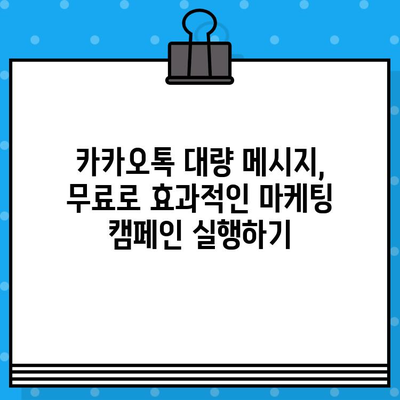 카카오톡 대량 메시지, 무료로 효과적인 마케팅 캠페인 실행하기